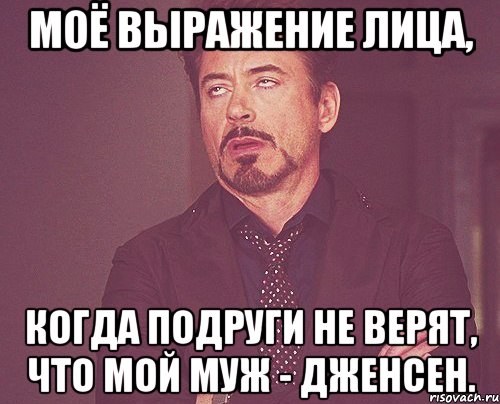 МОЁ ВЫРАЖЕНИЕ ЛИЦА,

КОГДА ПОДРУГИ НЕ ВЕРЯТ, ЧТО МОЙ МУЖ - ДЖЕНСЕН.

risovach.ru